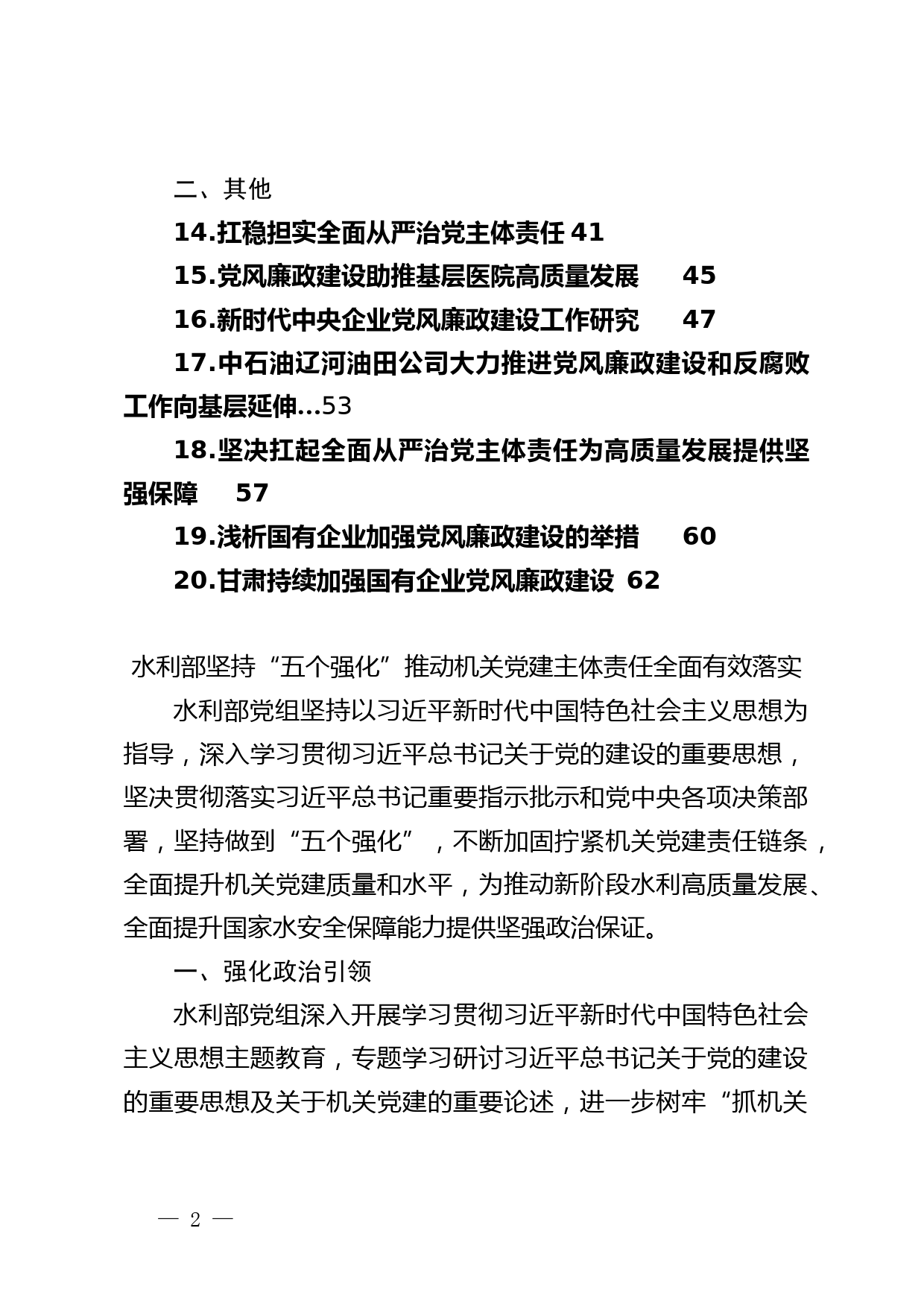 二、其他

14.扛稳担实全面从严治党主体责任 41

15.党风廉政建设助推基层医院高质量发展 45

16.新时代中央企业党风廉政建设工作研究 47

17.中石油辽河油田公司大力推进党风廉政建设和反腐败工作向基层延伸…53

18.坚决扛起全面从严治党主体责任为高质量发展提供坚强保障 57

19.浅析国有企业加强党风廉政建设的举措 60

20.甘肃持续加强国有企业党风廉政建设 62

水利部坚持“五个强化”推动机关党建主体责任全面有效落实

水利部党组坚持以习近平新时代中国特色社会主义思想为指导，深入学习贯彻习近平总书记关于党的建设的重要思想，坚决贯彻落实习近平总书记重要指示批示和党中央各项决策部署，坚持做到“五个强化”，不断加固拧紧机关党建责任链条，全面提升机关党建质量和水平，为推动新阶段水利高质量发展、全面提升国家水安全保障能力提供坚强政治保证。

一、强化政治引领

水利部党组深入开展学习贯彻习近平新时代中国特色社会主义思想主题教育，专题学习研讨习近平总书记关于党的建设的重要思想及关于机关党建的重要论述，进一步树牢“抓机关

— 2 —